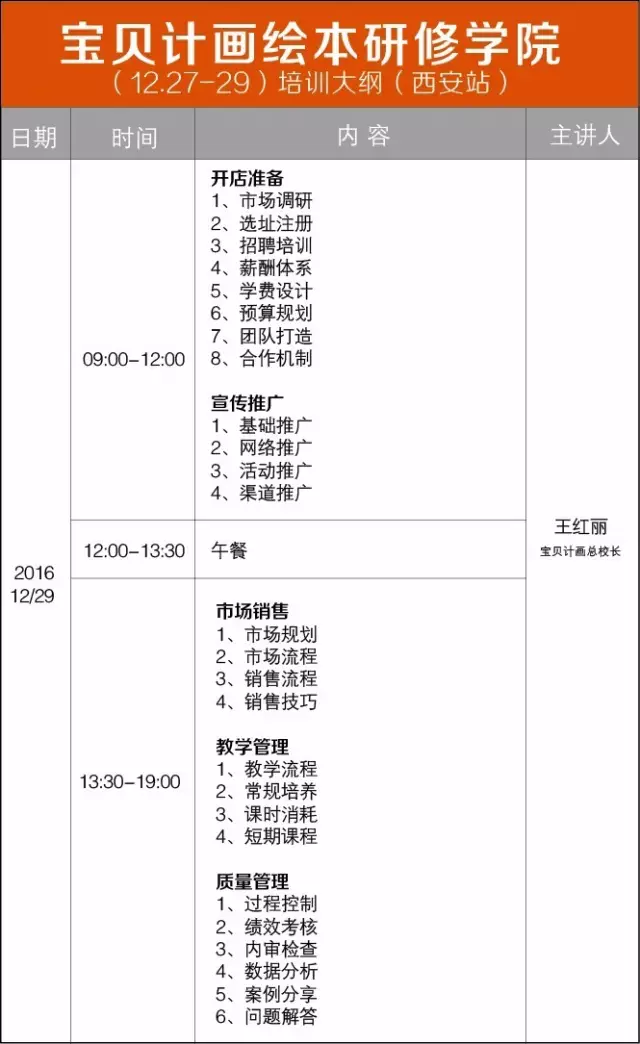 宝贝计画绘本研修学院
（12.27-29）培训大纲（西安站）

| 日期 | 时间 | 内 容 | 主讲人 |
|---|---|---|---|
| 2016 12/29 | 09:00-12:00 | **开店准备** 1、市场调研 2、选址注册 3、招聘培训 4、薪酬体系 5、学费设计 6、预算规划 7、团队打造 8、合作机制 **宣传推广** 1、基础推广 2、网络推广 3、活动推广 4、渠道推广 | 王红丽 宝贝计画总校长 |
| | 12:00-13:30 | 午餐 | |
| | 13:30-19:00 | **市场销售** 1、市场规划 2、市场流程 3、销售流程 4、销售技巧 **教学管理** 1、教学流程 2、常规培养 3、课时消耗 4、短期课程 **质量管理** 1、过程控制 2、绩效考核 3、内审检查 4、数据分析 5、案例分享 6、问题解答 | |